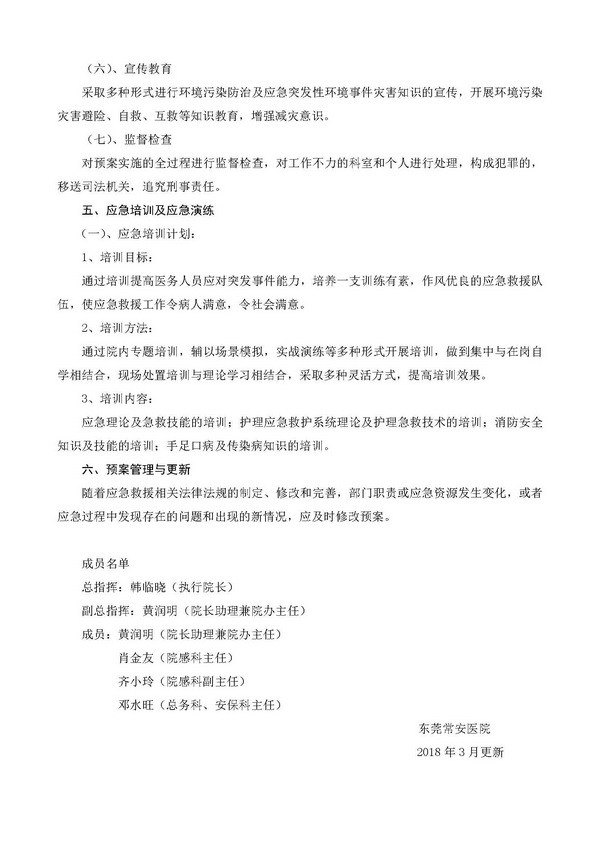 （六）、宣传教育

采取多种形式进行环境污染防治及应急突发性环境事件灾害知识的宣传，开展环境污染灾害避险、自救、互救等知识教育，增强减灾意识。

（七）、监督检查

对预案实施的全过程进行监督检查，对工作不力的科室和个人进行处理，构成犯罪的，移送司法机关，追究刑事责任。

五、应急培训及应急演练

（一）、应急培训计划：

1、培训目标：

通过培训提高医务人员应对突发事件能力，培养一支训练有素，作风优良的应急救援队伍，使应急救援工作令病人满意，令社会满意。

2、培训方法：

通过院内专题培训，辅以场景模拟，实战演练等多种形式开展培训，做到集中与在岗自学相结合，现场处置培训与理论学习相结合，采取多种灵活方式，提高培训效果。

3、培训内容：

应急理论及急救技能的培训；护理应急救护系统理论及护理急救技术的培训；消防安全知识及技能的培训；手足口病及传染病知识的培训。

六、预案管理与更新

随着应急救援相关法律法规的制定、修改和完善，部门职责或应急资源发生变化，或者应急过程中发现存在的问题和出现的新情况，应及时修改预案。

成员名单

总指挥：韩临晓（执行院长）

副总指挥：黄润明（院长助理兼院办主任）

成员：黄润明（院长助理兼院办主任）

肖金友（院感科主任）

齐小玲（院感科副主任）

邓水旺（总务科、安保科主任）

东莞常安医院

2018 年 3 月更新